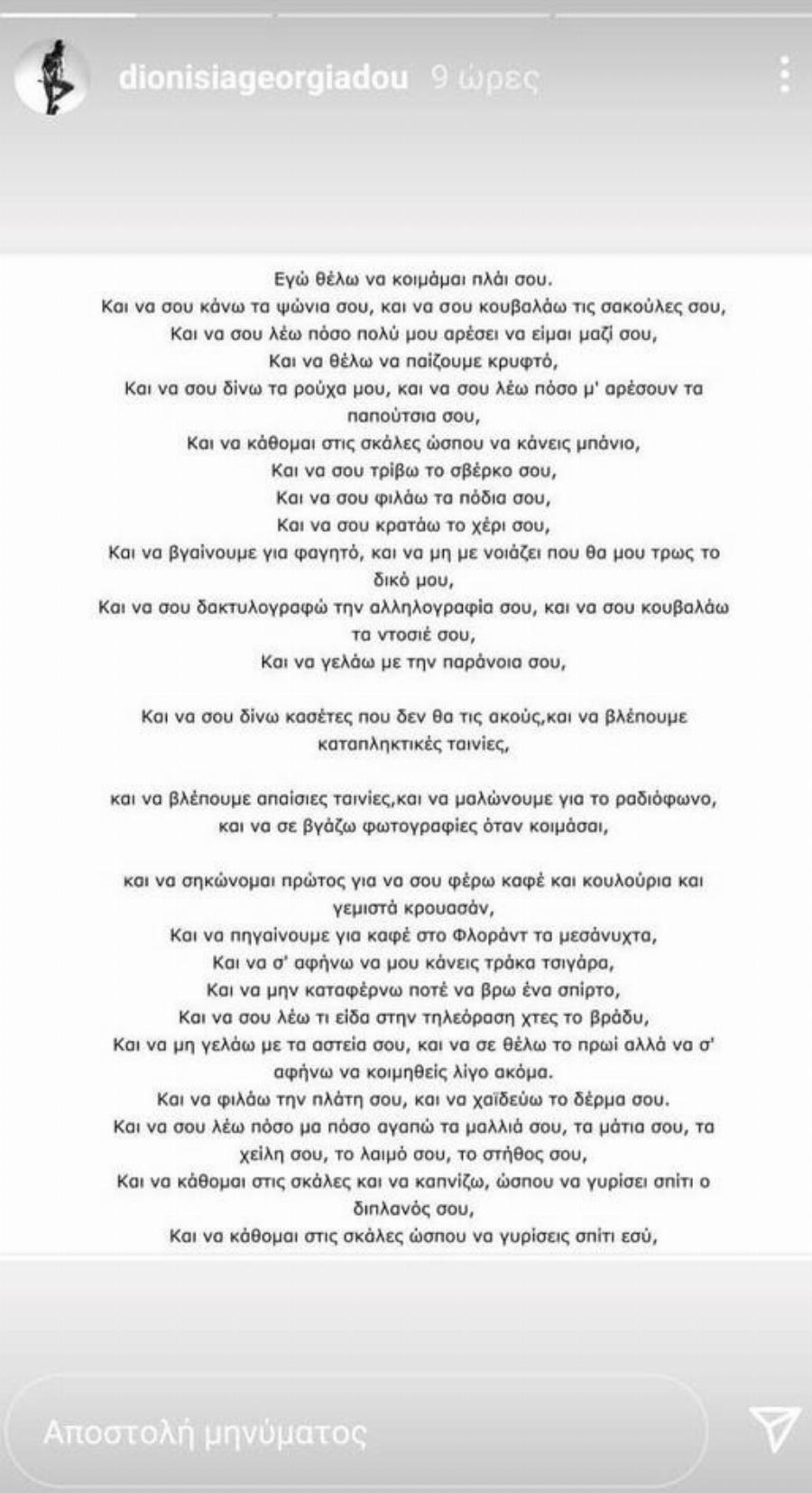 dionisiageorgiadou 9 ώρες

Εγώ θέλω να κοιμάμαι πλάι σου.
Και να σου κάνω τα ψώνια σου, και να σου κουβαλάω τις σακούλες σου,
Και να σου λέω πόσο πολύ μου αρέσει να είμαι μαζί σου,
Και να θέλω να παίζουμε κρυφτό,
Και να σου δίνω τα ρούχα μου, και να σου λέω πόσο μ' αρέσουν τα παπούτσια σου,
Και να κάθομαι στις σκάλες ώσπου να κάνεις μπάνιο,
Και να σου τρίβω το σβέρκο σου,
Και να σου φιλάω τα πόδια σου,
Και να σου κρατάω το χέρι σου,
Και να βγαίνουμε για φαγητό, και να μη με νοιάζει που θα μου τρως το δικό μου,
Και να σου δακτυλογραφώ την αλληλογραφία σου, και να σου κουβαλάω τα ντοσιέ σου,
Και να γελάω με την παράνοια σου,

Και να σου δίνω κασέτες που δεν θα τις ακούς,και να βλέπουμε καταπληκτικές ταινίες,

και να βλέπουμε απαίσιες ταινίες,και να μαλώνουμε για το ραδιόφωνο, και να σε βγάζω φωτογραφίες όταν κοιμάσαι,

και να σηκώνομαι πρώτος για να σου φέρω καφέ και κουλούρια και γεμιστά κρουασάν,
Και να πηγαίνουμε για καφέ στο Φλοράντ τα μεσάνυχτα,
Και να σ' αφήνω να μου κάνεις τράκα τσιγάρα,
Και να μην καταφέρνω ποτέ να βρω ένα σπίρτο,
Και να σου λέω τι είδα στην τηλεόραση χτες το βράδυ,
Και να μη γελάω με τα αστεία σου, και να σε θέλω το πρωί αλλά να σ' αφήνω να κοιμηθείς λίγο ακόμα.
Και να φιλάω την πλάτη σου, και να χαϊδεύω το δέρμα σου.
Και να σου λέω πόσο μα πόσο αγαπώ τα μαλλιά σου, τα μάτια σου, τα χείλη σου, το λαιμό σου, το στήθος σου,
Και να κάθομαι στις σκάλες και να καπνίζω, ώσπου να γυρίσει σπίτι ο διπλανός σου,
Και να κάθομαι στις σκάλες ώσπου να γυρίσεις σπίτι εσύ,

Αποστολή μηνύματος